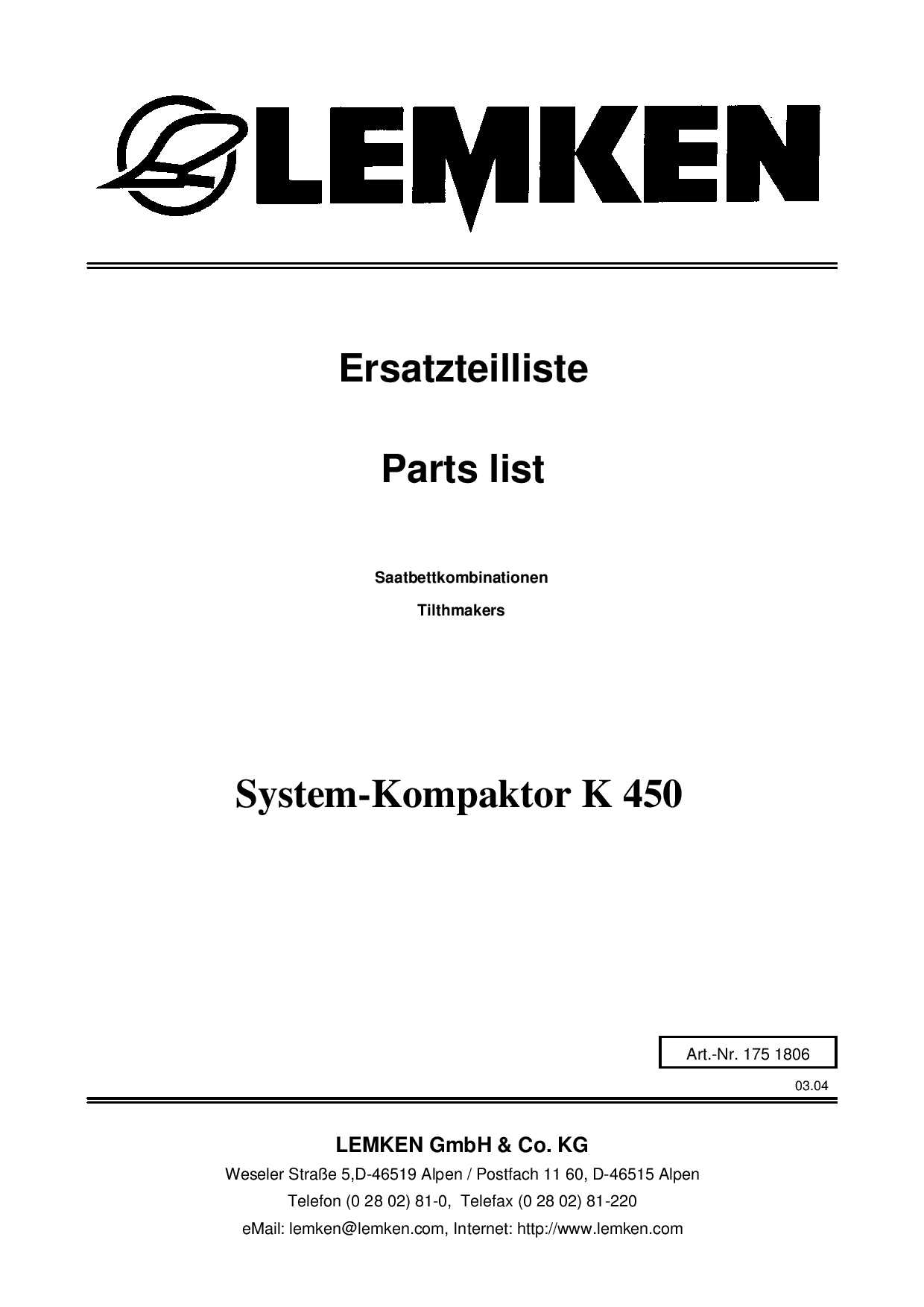 LEMKEN

Ersatzteilliste

Parts list

Saatbettkombinationen

Tilthmakers

System-Kompaktor K 450

Art.-Nr. 175 1806

03.04

LEMKEN GmbH & Co. KG

Weseler Straße 5,D-46519 Alpen / Postfach 11 60, D-46515 Alpen

Telefon (0 28 02) 81-0, Telefax (0 28 02) 81-220

eMail: lemken@lemken.com, Internet: http://www.lemken.com